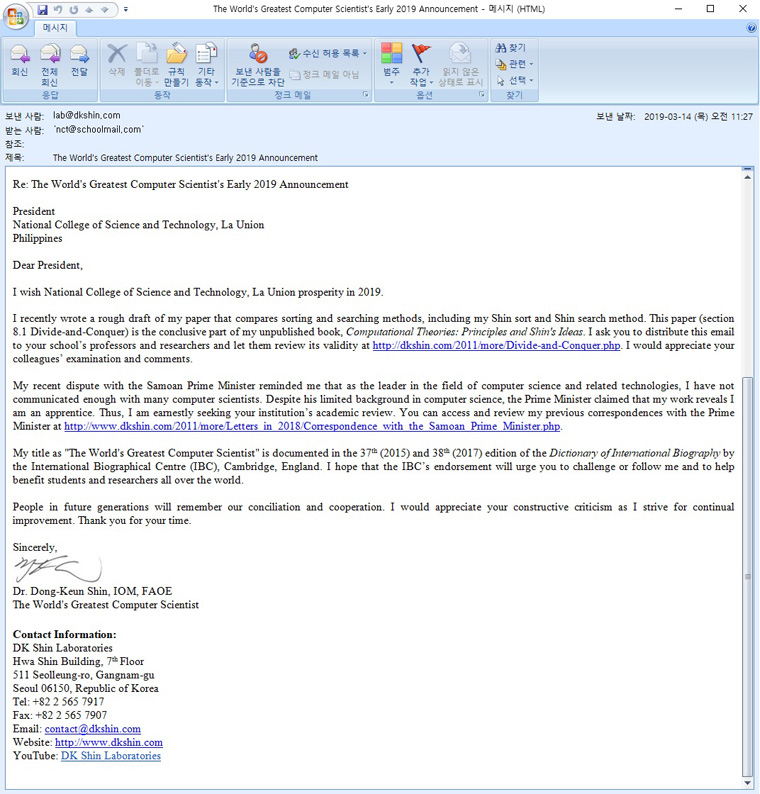 The World's Greatest Computer Scientist's Early 2019 Announcement - 메시지 (HTML)

메시지

회신 전체 회신 전달
응답
삭제 폴더로 이동 규칙 만들기 기타 동작
동작
보낸 사람을 기준으로 차단 수신 허용 목록 정크 메일 아님
정크 메일
범주 추가 작업 읽지 않은 상태로 표시
옵션
찾기 관련 선택
찾기

보낸 사람: lab@dkshin.com
받는 사람: 'nct@schoolmail.com'
참조:
제목: The World's Greatest Computer Scientist's Early 2019 Announcement
보낸 날짜: 2019-03-14 (목) 오전 11:27

Re: The World's Greatest Computer Scientist's Early 2019 Announcement

President
National College of Science and Technology, La Union
Philippines

Dear President,

I wish National College of Science and Technology, La Union prosperity in 2019.

I recently wrote a rough draft of my paper that compares sorting and searching methods, including my Shin sort and Shin search method. This paper (section 8.1 Divide-and-Conquer) is the conclusive part of my unpublished book, Computational Theories: Principles and Shin's Ideas. I ask you to distribute this email to your school's professors and researchers and let them review its validity at http://dkshin.com/2011/more/Divide-and-Conquer.php. I would appreciate your colleagues' examination and comments.

My recent dispute with the Samoan Prime Minister reminded me that as the leader in the field of computer science and related technologies, I have not communicated enough with many computer scientists. Despite his limited background in computer science, the Prime Minister claimed that my work reveals I am an apprentice. Thus, I am earnestly seeking your institution's academic review. You can access and review my previous correspondences with the Prime Minister at http://www.dkshin.com/2011/more/Letters_in_2018/Correspondence_with_the_Samoan_Prime_Minister.php.

My title as "The World's Greatest Computer Scientist" is documented in the 37$^{th}$ (2015) and 38$^{th}$ (2017) edition of the Dictionary of International Biography by the International Biographical Centre (IBC), Cambridge, England. I hope that the IBC's endorsement will urge you to challenge or follow me and to help benefit students and researchers all over the world.

People in future generations will remember our conciliation and cooperation. I would appreciate your constructive criticism as I strive for continual improvement. Thank you for your time.

Sincerely,

Dr. Dong-Keun Shin, IOM, FAOE
The World's Greatest Computer Scientist

Contact Information:
DK Shin Laboratories
Hwa Shin Building, 7$^{th}$ Floor
511 Seolleung-ro, Gangnam-gu
Seoul 06150, Republic of Korea
Tel: +82 2 565 7917
Fax: +82 2 565 7907
Email: contact@dkshin.com
Website: http://www.dkshin.com
YouTube: DK Shin Laboratories